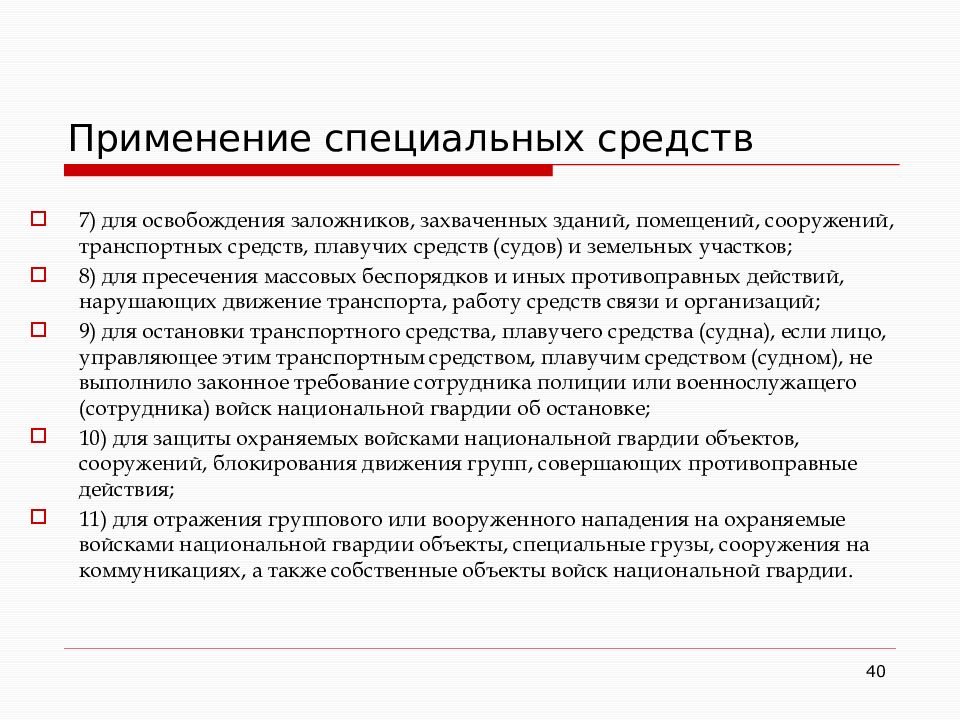 Применение специальных средств

7) для освобождения заложников, захваченных зданий, помещений, сооружений, транспортных средств, плавучих средств (судов) и земельных участков;

8) для пресечения массовых беспорядков и иных противоправных действий, нарушающих движение транспорта, работу средств связи и организаций;

9) для остановки транспортного средства, плавучего средства (судна), если лицо, управляющее этим транспортным средством, плавучим средством (судном), не выполнило законное требование сотрудника полиции или военнослужащего (сотрудника) войск национальной гвардии об остановке;

10) для защиты охраняемых войсками национальной гвардии объектов, сооружений, блокирования движения групп, совершающих противоправные действия;

11) для отражения группового или вооруженного нападения на охраняемые войсками национальной гвардии объекты, специальные грузы, сооружения на коммуникациях, а также собственные объекты войск национальной гвардии.

40